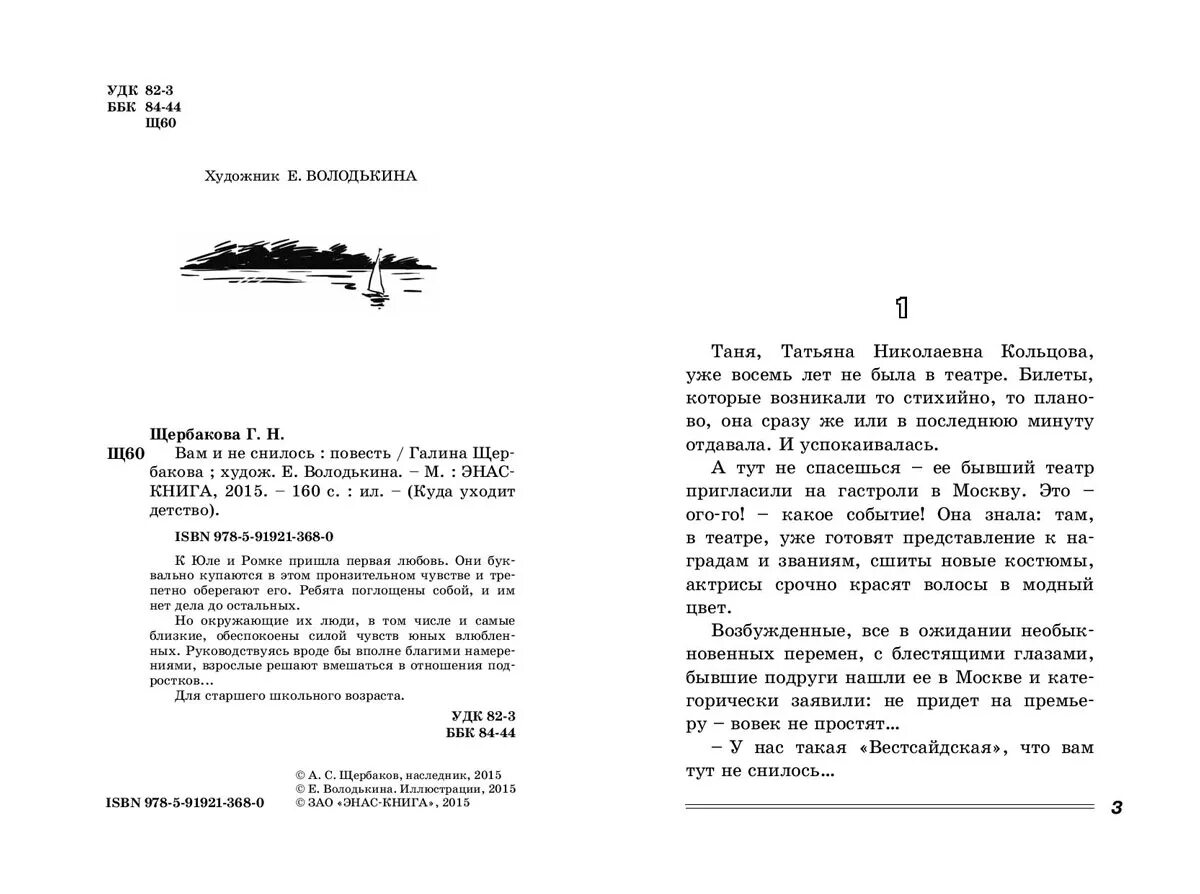 УДК 82-3
ББК 84-44
Щ60

Художник Е. ВОЛОДЬКИНА

Щербакова Г. Н.
Щ60 Вам и не снилось : повесть / Галина Щербакова ; худож. Е. Володькина. – М. : ЭНАС-КНИГА, 2015. – 160 с. : ил. – (Куда уходит детство).

ISBN 978-5-91921-368-0

К Юле и Ромке пришла первая любовь. Они буквально купаются в этом пронзительном чувстве и трепетно оберегают его. Ребята поглощены собой, и им нет дела до остальных.

Но окружающие их люди, в том числе и самые близкие, обеспокоены силой чувств юных влюбленных. Руководствуясь вроде бы вполне благими намерениями, взрослые решают вмешаться в отношения подростков...

Для старшего школьного возраста.

УДК 82-3
ББК 84-44

ISBN 978-5-91921-368-0

© А. С. Щербаков, наследник, 2015
© Е. Володькина. Иллюстрации, 2015
© ЗАО «ЭНАС-КНИГА», 2015

1

Таня, Татьяна Николаевна Кольцова, уже восемь лет не была в театре. Билеты, которые возникали то стихийно, то планово, она сразу же или в последнюю минуту отдавала. И успокаивалась.

А тут не спасешься – ее бывший театр пригласили на гастроли в Москву. Это – ого-го! – какое событие! Она знала: там, в театре, уже готовят представление к наградам и званиям, сшиты новые костюмы, актрисы срочно красят волосы в модный цвет.

Возбужденные, все в ожидании необыкновенных перемен, с блестящими глазами, бывшие подруги нашли ее в Москве и категорически заявили: не придет на премьеру – вовек не простят...

– У нас такая «Вестсайдская», что вам тут не снилось...

3